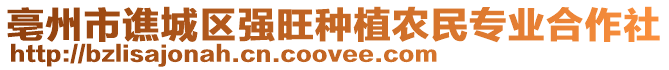 亳州市谯城区强旺种植农民专业合作社
http://bzlisajonah.cn.coovee.com